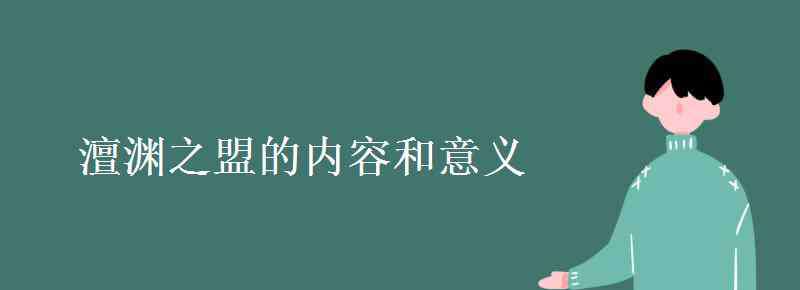 澶渊之盟的内容和意义